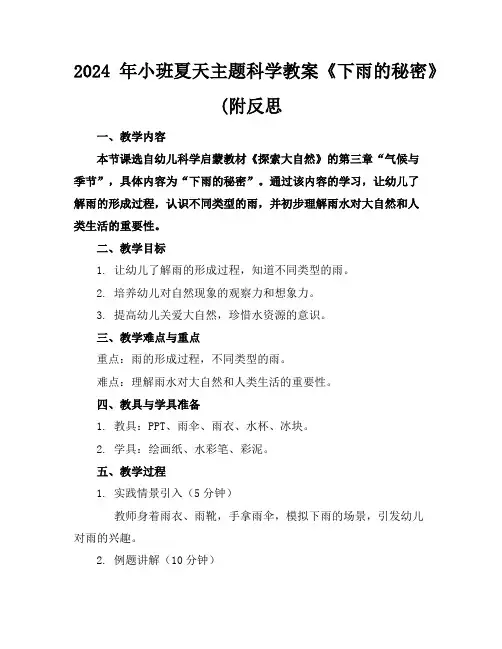 2024 年小班夏天主题科学教案《下雨的秘密》(附反思

一、教学内容

本节课选自幼儿科学启蒙教材《探索大自然》的第三章“气候与季节”，具体内容为“下雨的秘密”。通过该内容的学习，让幼儿了解雨的形成过程，认识不同类型的雨，并初步理解雨水对大自然和人类生活的重要性。

二、教学目标

1. 让幼儿了解雨的形成过程，知道不同类型的雨。

2. 培养幼儿对自然现象的观察力和想象力。

3. 提高幼儿关爱大自然，珍惜水资源的意识。

三、教学难点与重点

重点：雨的形成过程，不同类型的雨。

难点：理解雨水对大自然和人类生活的重要性。

四、教具与学具准备

1. 教具：PPT、雨伞、雨衣、水杯、冰块。

2. 学具：绘画纸、水彩笔、彩泥。

五、教学过程

1. 实践情景引入（5 分钟）

教师身着雨衣、雨靴，手拿雨伞，模拟下雨的场景，引发幼儿对雨的兴趣。

2. 例题讲解（10 分钟）